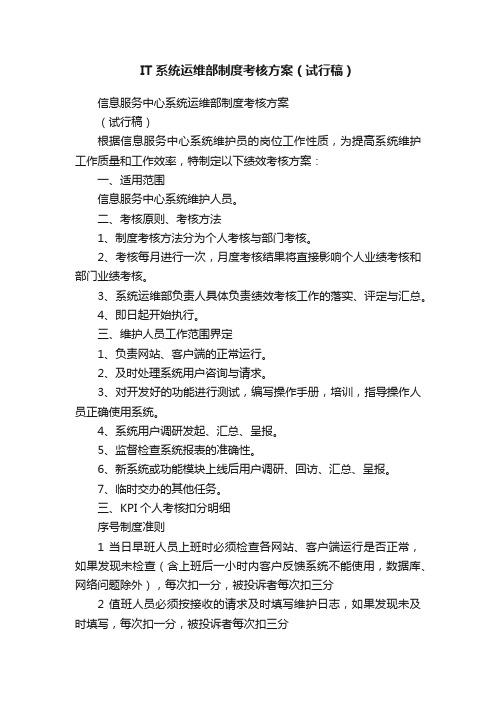 IT 系统运维部制度考核方案（试行稿）

信息服务中心系统运维部制度考核方案

（试行稿）

根据信息服务中心系统维护员的岗位工作性质，为提高系统维护工作质量和工作效率，特制定以下绩效考核方案：

一、适用范围

信息服务中心系统维护人员。

二、考核原则、考核方法

1、制度考核方法分为个人考核与部门考核。

2、考核每月进行一次，月度考核结果将直接影响个人业绩考核和部门业绩考核。

3、系统运维部负责人具体负责绩效考核工作的落实、评定与汇总。

4、即日起开始执行。

三、维护人员工作范围界定

1、负责网站、客户端的正常运行。

2、及时处理系统用户咨询与请求。

3、对开发好的功能进行测试，编写操作手册，培训，指导操作人员正确使用系统。

4、系统用户调研发起、汇总、呈报。

5、监督检查系统报表的准确性。

6、新系统或功能模块上线后用户调研、回访、汇总、呈报。

7、临时交办的其他任务。

三、KPI 个人考核扣分明细

序号制度准则

1 当日早班人员上班时必须检查各网站、客户端运行是否正常，如果发现未检查（含上班后一小时内客户反馈系统不能使用，数据库、网络问题除外），每次扣一分，被投诉者每次扣三分

2 值班人员必须按接收的请求及时填写维护日志，如果发现未及时填写，每次扣一分，被投诉者每次扣三分